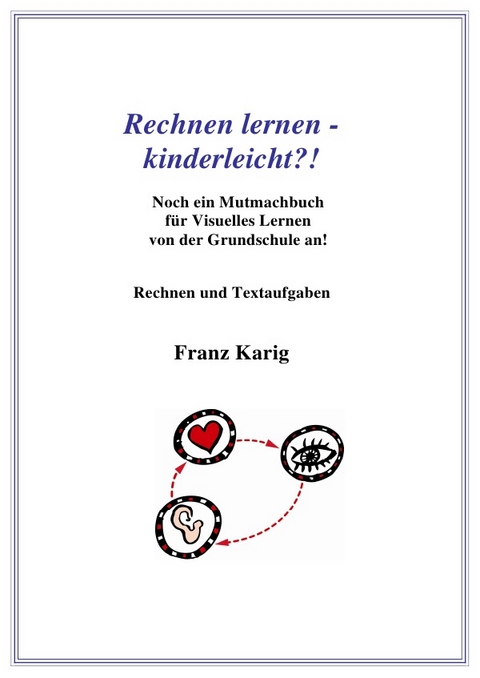 Rechnen lernen - kinderleicht?!

Noch ein Mutmachbuch für Visuelles Lernen von der Grundschule an!

Rechnen und Textaufgaben

Franz Karig